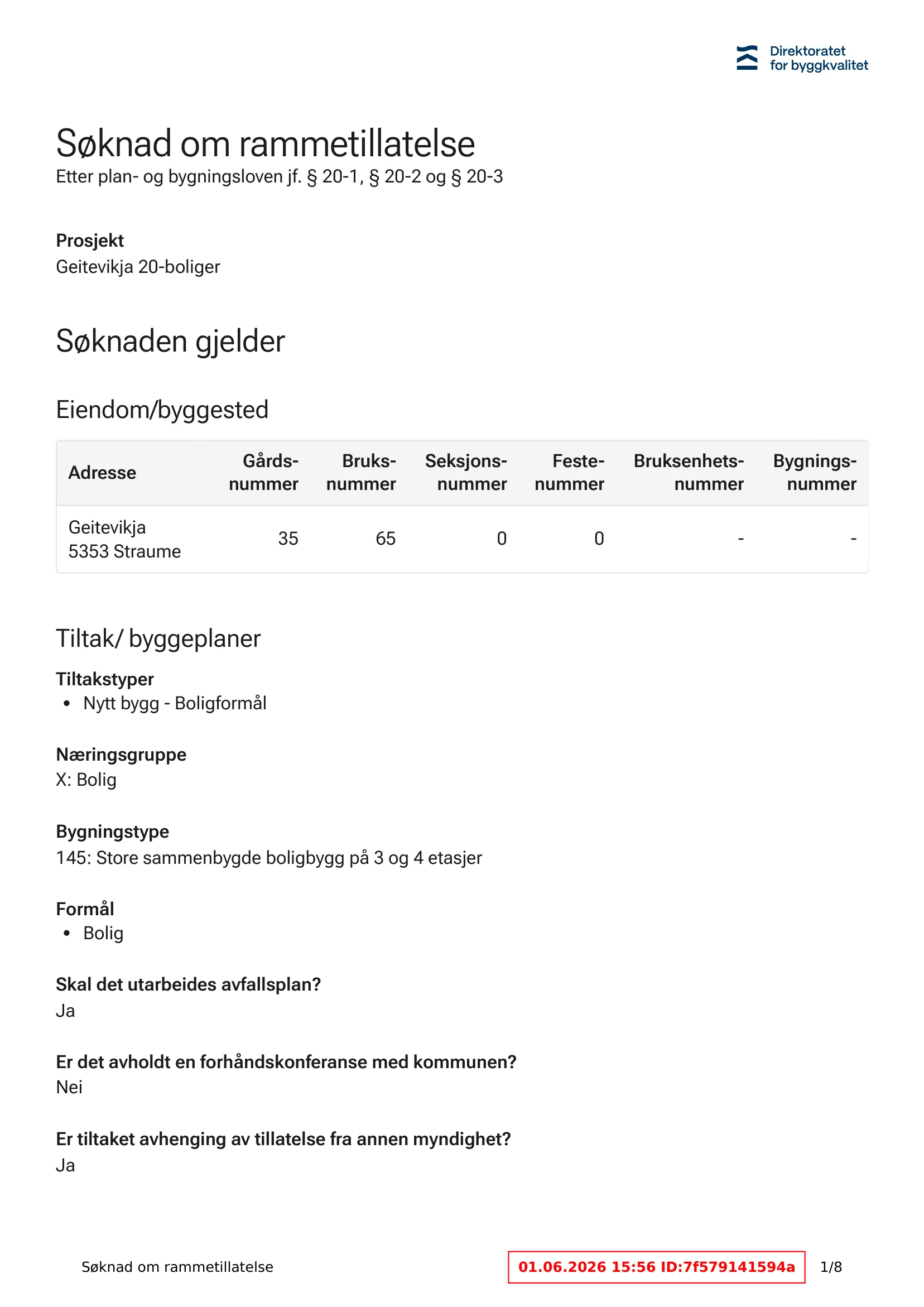 Direktoratet
for byggkvalitet

Søknad om rammetillatelse

Etter plan- og bygningsloven jf. § 20-1, § 20-2 og § 20-3

Prosjekt
Geitevikja 20-boliger

Søknaden gjelder

Eiendom/byggested

| Adresse | Gårds-nummer | Bruks-nummer | Seksjons-nummer | Feste-nummer | Bruksenhets-nummer | Bygnings-nummer |
|---|---|---|---|---|---|---|
| Geitevikja 5353 Straume | 35 | 65 | 0 | 0 | - | - |

Tiltak/ byggeplaner

Tiltakstyper
• Nytt bygg - Boligformål

Næringsgruppe
X: Bolig

Bygningstype
145: Store sammenbygde boligbygg på 3 og 4 etasjer

Formål
• Bolig

Skal det utarbeides avfallsplan?
Ja

Er det avholdt en forhåndskonferanse med kommunen?
Nei

Er tiltaket avhenging av tillatelse fra annen myndighet?
Ja

Søknad om rammetillatelse

01.06.2026 15:56 ID:7f579141594a

1/8